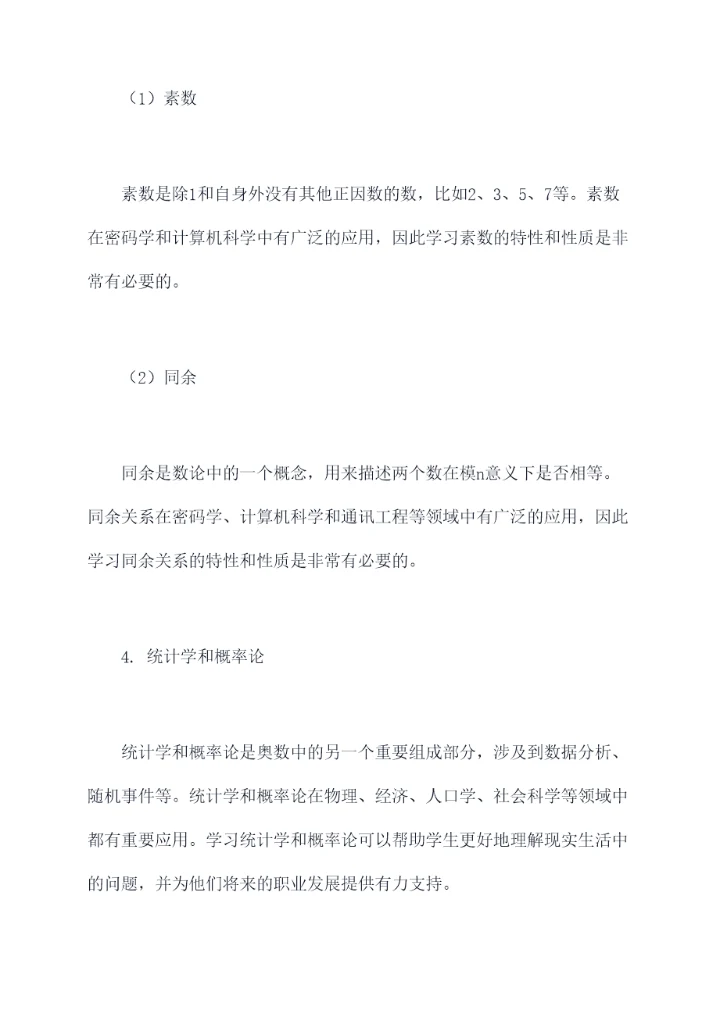 （1）素数

素数是除1和自身外没有其他正因数的数，比如2、3、5、7等。素数在密码学和计算机科学中有广泛的应用，因此学习素数的特性和性质是非常有必要的。

（2）同余

同余是数论中的一个概念，用来描述两个数在模n意义下是否相等。同余关系在密码学、计算机科学和通讯工程等领域中有广泛的应用，因此学习同余关系的特性和性质是非常有必要的。

4. 统计学和概率论

统计学和概率论是奥数中的另一个重要组成部分，涉及到数据分析、随机事件等。统计学和概率论在物理、经济、人口学、社会科学等领域中都有重要应用。学习统计学和概率论可以帮助学生更好地理解现实生活中的问题，并为他们将来的职业发展提供有力支持。